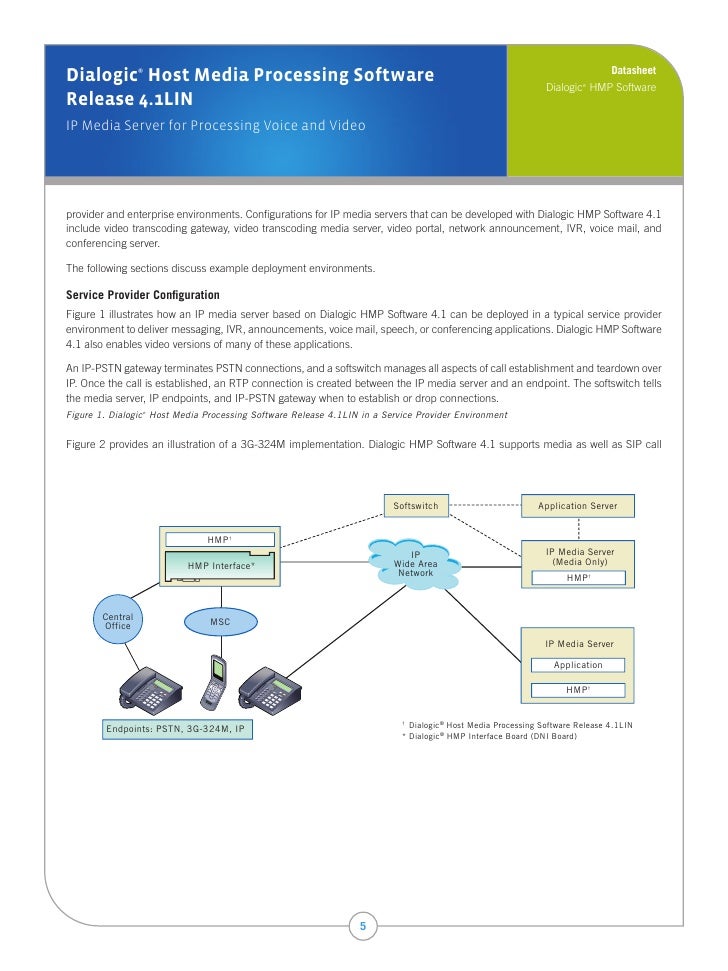 Dialogic® Host Media Processing Software Release 4.1LIN

IP Media Server for Processing Voice and Video

Datasheet

Dialogic® HMP Software

provider and enterprise environments. Configurations for IP media servers that can be developed with Dialogic HMP Software 4.1 include video transcoding gateway, video transcoding media server, video portal, network announcement, IVR, voice mail, and conferencing server.

The following sections discuss example deployment environments.

Service Provider Configuration

Figure 1 illustrates how an IP media server based on Dialogic HMP Software 4.1 can be deployed in a typical service provider environment to deliver messaging, IVR, announcements, voice mail, speech, or conferencing applications. Dialogic HMP Software 4.1 also enables video versions of many of these applications.

An IP-PSTN gateway terminates PSTN connections, and a softswitch manages all aspects of call establishment and teardown over IP. Once the call is established, an RTP connection is created between the IP media server and an endpoint. The softswitch tells the media server, IP endpoints, and IP-PSTN gateway when to establish or drop connections.

Figure 1. Dialogic® Host Media Processing Software Release 4.1LIN in a Service Provider Environment

Figure 2 provides an illustration of a 3G-324M implementation. Dialogic HMP Software 4.1 supports media as well as SIP call

Softswitch

Application Server

HMP¹

HMP Interface*

IP Wide Area Network

IP Media Server (Media Only)

HMP¹

Central Office

MSC

IP Media Server

Application

HMP¹

Endpoints: PSTN, 3G-324M, IP

¹ Dialogic® Host Media Processing Software Release 4.1LIN
* Dialogic® HMP Interface Board (DNI Board)

5